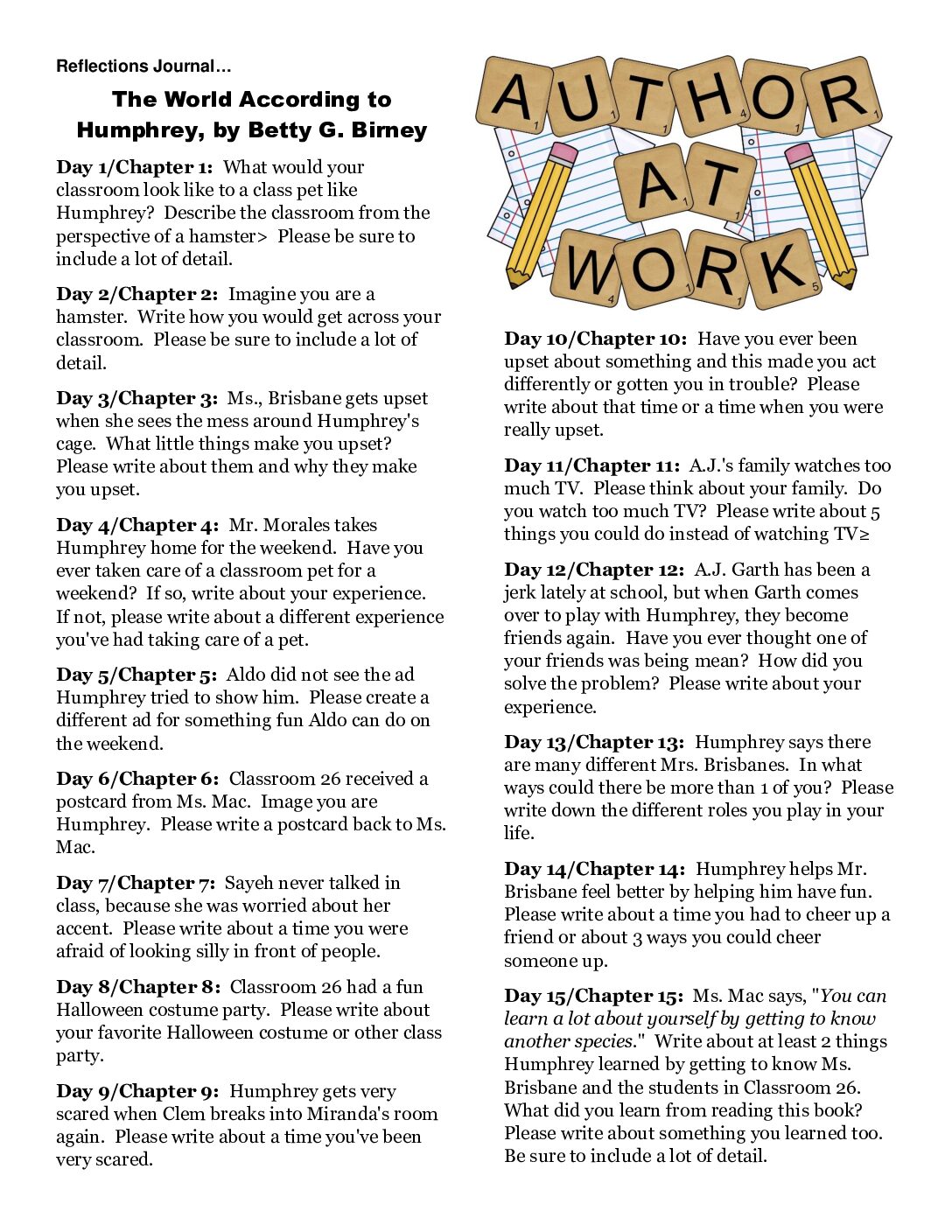 Reflections Journal…

The World According to Humphrey, by Betty G. Birney

Day 1/Chapter 1: What would your classroom look like to a class pet like Humphrey? Describe the classroom from the perspective of a hamster> Please be sure to include a lot of detail.

Day 2/Chapter 2: Imagine you are a hamster. Write how you would get across your classroom. Please be sure to include a lot of detail.

Day 3/Chapter 3: Ms., Brisbane gets upset when she sees the mess around Humphrey's cage. What little things make you upset? Please write about them and why they make you upset.

Day 4/Chapter 4: Mr. Morales takes Humphrey home for the weekend. Have you ever taken care of a classroom pet for a weekend? If so, write about your experience. If not, please write about a different experience you've had taking care of a pet.

Day 5/Chapter 5: Aldo did not see the ad Humphrey tried to show him. Please create a different ad for something fun Aldo can do on the weekend.

Day 6/Chapter 6: Classroom 26 received a postcard from Ms. Mac. Image you are Humphrey. Please write a postcard back to Ms. Mac.

Day 7/Chapter 7: Sayeh never talked in class, because she was worried about her accent. Please write about a time you were afraid of looking silly in front of people.

Day 8/Chapter 8: Classroom 26 had a fun Halloween costume party. Please write about your favorite Halloween costume or other class party.

Day 9/Chapter 9: Humphrey gets very scared when Clem breaks into Miranda's room again. Please write about a time you've been very scared.

AUTHOR AT WORK

Day 10/Chapter 10: Have you ever been upset about something and this made you act differently or gotten you in trouble? Please write about that time or a time when you were really upset.

Day 11/Chapter 11: A.J.'s family watches too much TV. Please think about your family. Do you watch too much TV? Please write about 5 things you could do instead of watching TV≥

Day 12/Chapter 12: A.J. Garth has been a jerk lately at school, but when Garth comes over to play with Humphrey, they become friends again. Have you ever thought one of your friends was being mean? How did you solve the problem? Please write about your experience.

Day 13/Chapter 13: Humphrey says there are many different Mrs. Brisbanes. In what ways could there be more than 1 of you? Please write down the different roles you play in your life.

Day 14/Chapter 14: Humphrey helps Mr. Brisbane feel better by helping him have fun. Please write about a time you had to cheer up a friend or about 3 ways you could cheer someone up.

Day 15/Chapter 15: Ms. Mac says, "You can learn a lot about yourself by getting to know another species." Write about at least 2 things Humphrey learned by getting to know Ms. Brisbane and the students in Classroom 26. What did you learn from reading this book? Please write about something you learned too. Be sure to include a lot of detail.